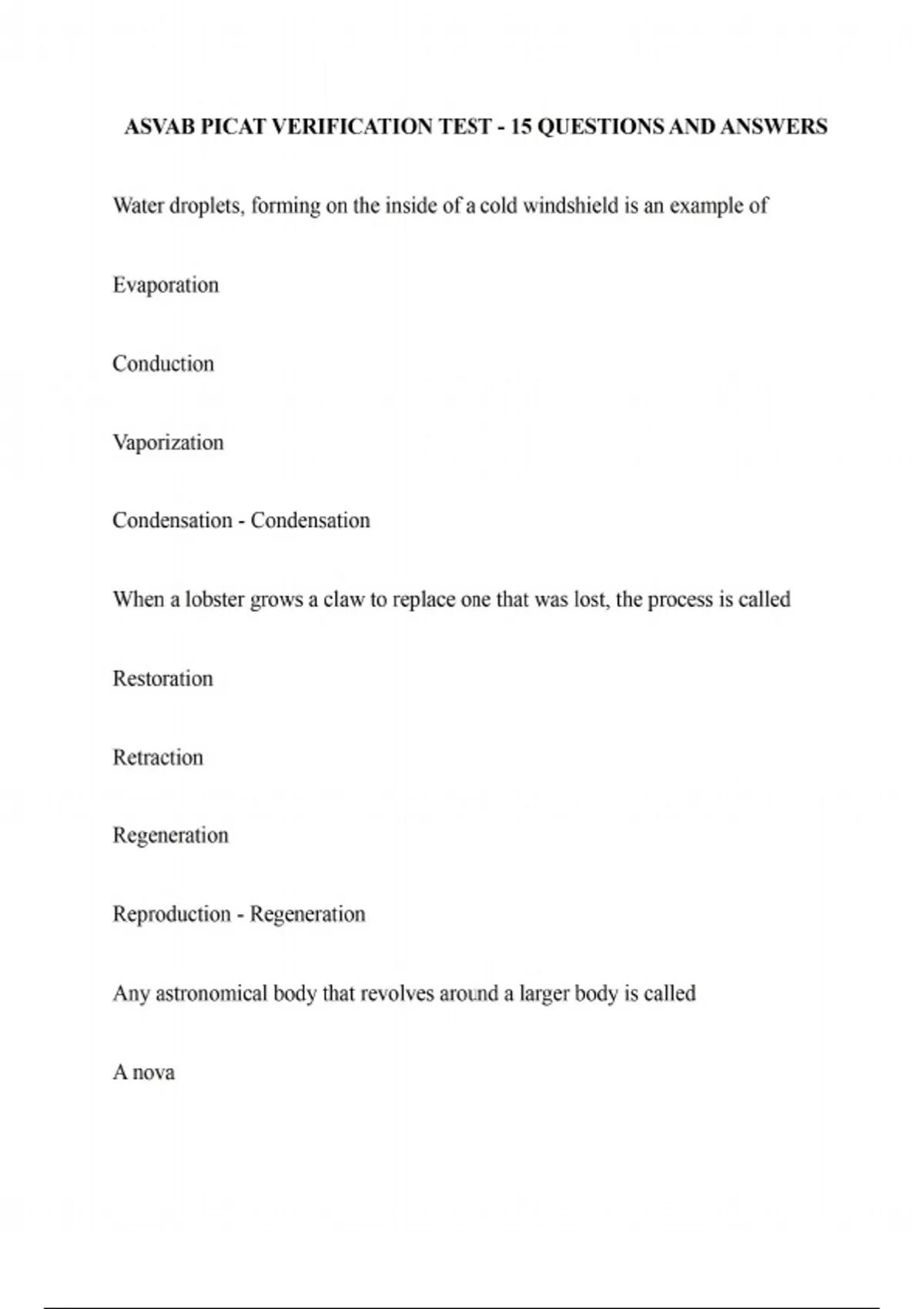 ASVAB PICAT VERIFICATION TEST - 15 QUESTIONS AND ANSWERS

Water droplets, forming on the inside of a cold windshield is an example of

Evaporation

Conduction

Vaporization

Condensation - Condensation

When a lobster grows a claw to replace one that was lost, the process is called

Restoration

Retraction

Regeneration

Reproduction - Regeneration

Any astronomical body that revolves around a larger body is called

A nova